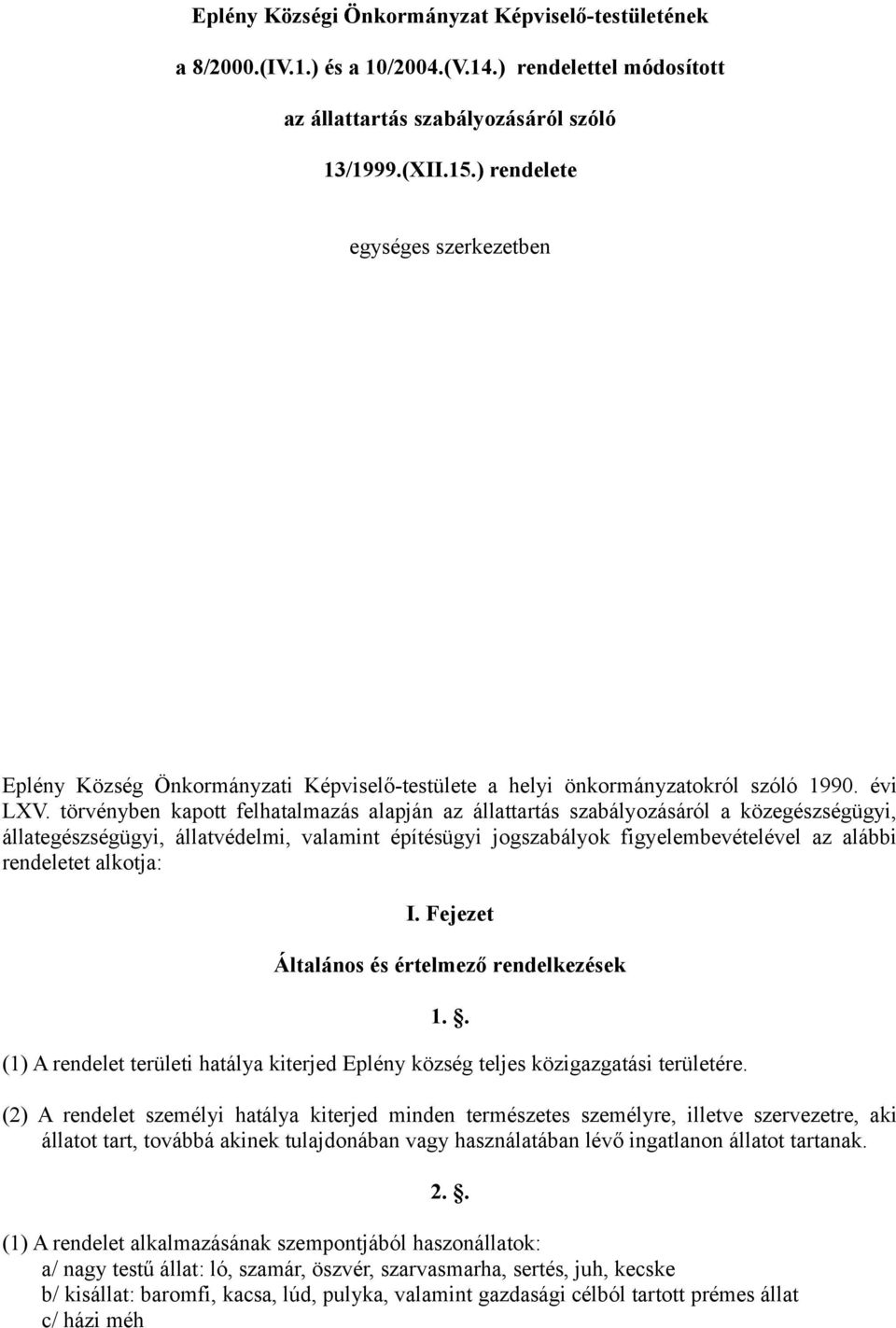 Eplény Községi Önkormányzat Képviselő-testületének

a 8/2000.(IV.1.) és a 10/2004.(V.14.) rendelettel módosított

az állattartás szabályozásáról szóló

13/1999.(XII.15.) rendelete

egységes szerkezetben

Eplény Község Önkormányzati Képviselő-testülete a helyi önkormányzatokról szóló 1990. évi LXV. törvényben kapott felhatalmazás alapján az állattartás szabályozásáról a közegészségügyi, állategészségügyi, állatvédelmi, valamint építésügyi jogszabályok figyelembevételével az alábbi rendeletet alkotja:

I. Fejezet

Általános és értelmező rendelkezések

1. .

(1) A rendelet területi hatálya kiterjed Eplény község teljes közigazgatási területére.

(2) A rendelet személyi hatálya kiterjed minden természetes személyre, illetve szervezetre, aki állatot tart, továbbá akinek tulajdonában vagy használatában lévő ingatlanon állatot tartanak.

2. .

(1) A rendelet alkalmazásának szempontjából haszonállatok:
a/ nagy testű állat: ló, szamár, öszvér, szarvasmarha, sertés, juh, kecske
b/ kisállat: baromfi, kacsa, lúd, pulyka, valamint gazdasági célból tartott prémes állat
c/ házi méh